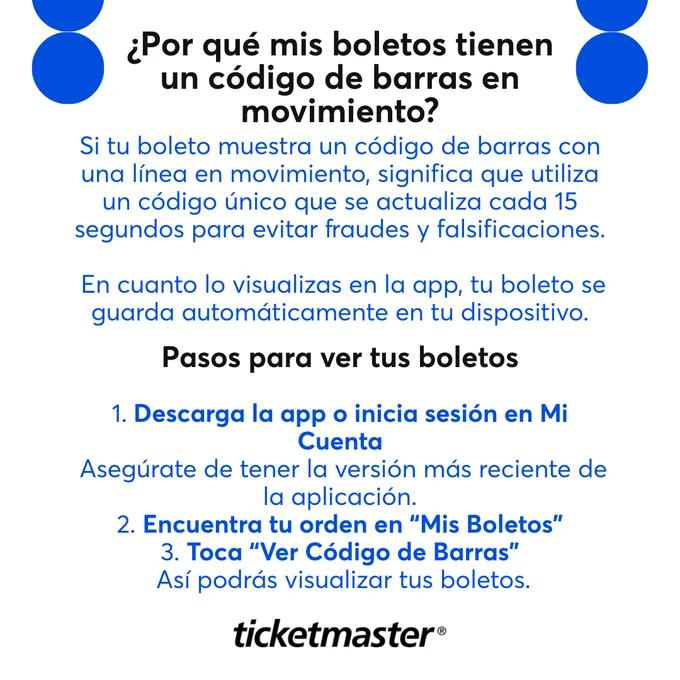 ¿Por qué mis boletos tienen un código de barras en movimiento?

Si tu boleto muestra un código de barras con una línea en movimiento, significa que utiliza un código único que se actualiza cada 15 segundos para evitar fraudes y falsificaciones.

En cuanto lo visualizas en la app, tu boleto se guarda automáticamente en tu dispositivo.

Pasos para ver tus boletos

1. Descarga la app o inicia sesión en Mi Cuenta
Asegúrate de tener la versión más reciente de la aplicación.
2. Encuentra tu orden en "Mis Boletos"
3. Toca "Ver Código de Barras"
Así podrás visualizar tus boletos.

ticketmaster®